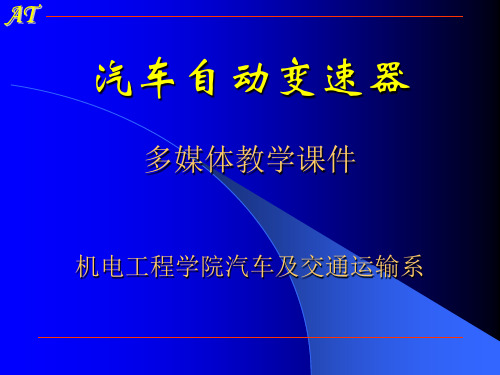 AT

汽车自动变速器

多媒体教学课件

机电工程学院汽车及交通运输系